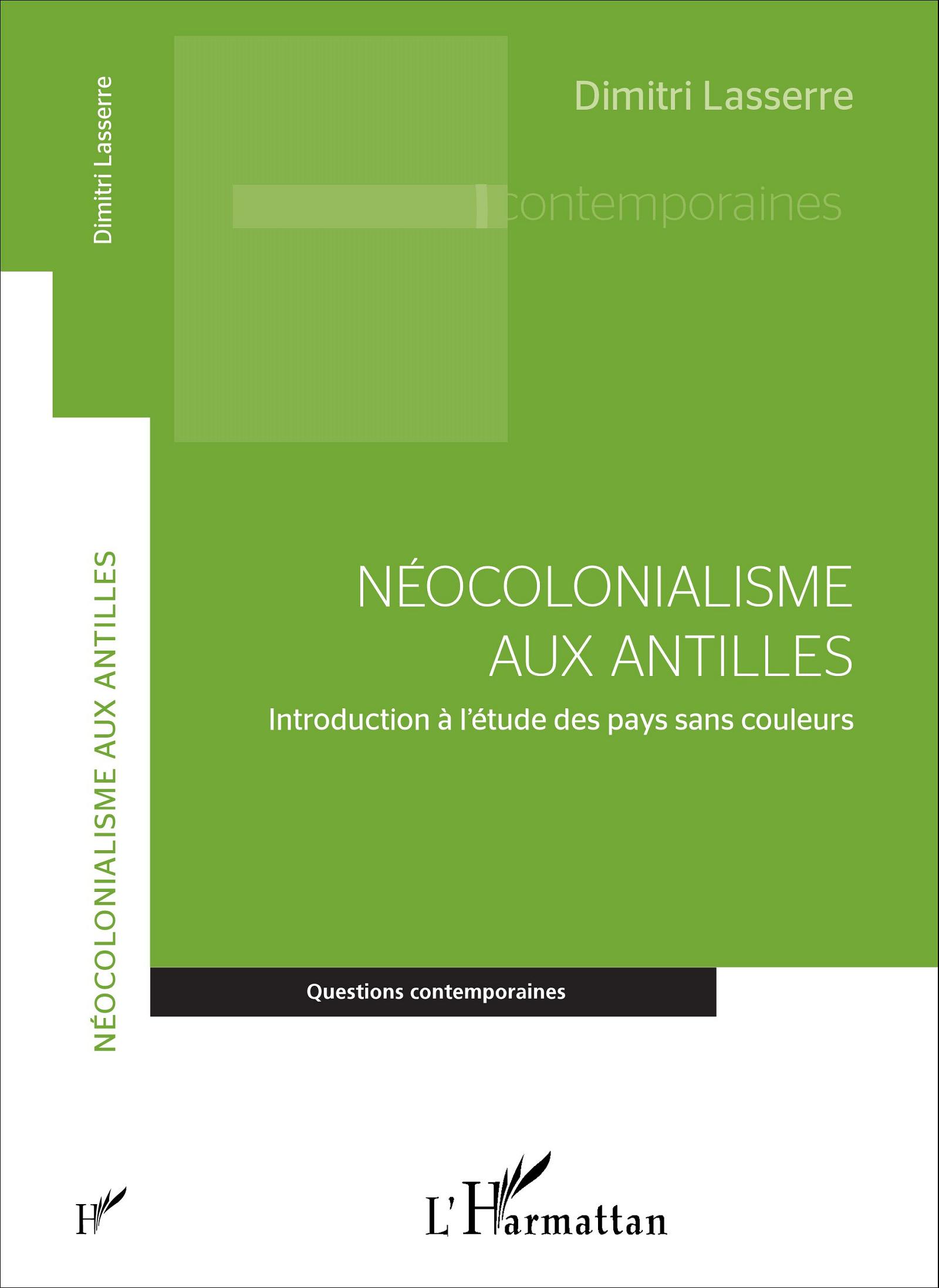 Dimitri Lasserre

NÉOCOLONIALISME AUX ANTILLES

H

Dimitri Lasserre

contemporaines

NÉOCOLONIALISME AUX ANTILLES

Introduction à l'étude des pays sans couleurs

Questions contemporaines

L'Harmattan